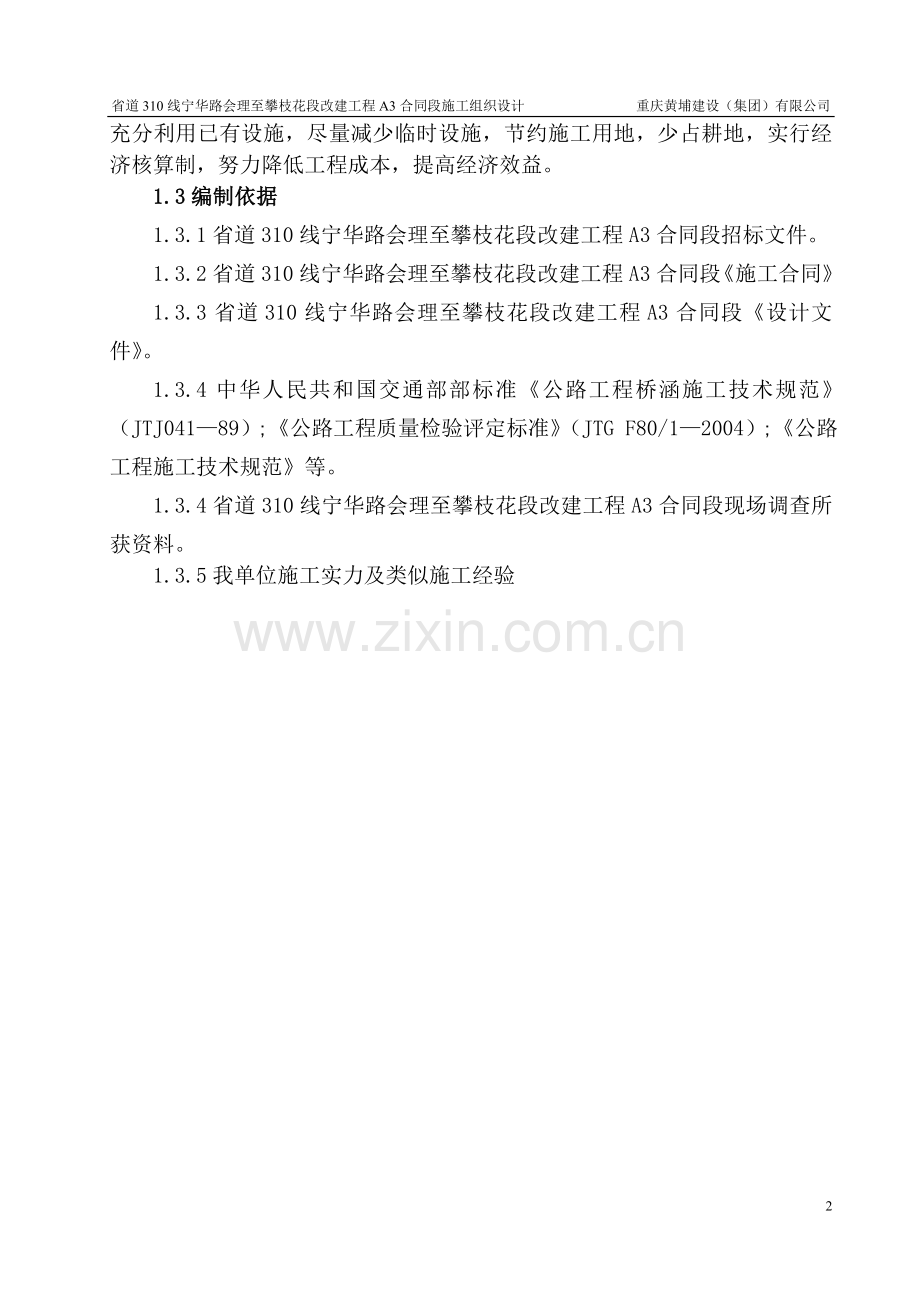 省道310线宁华路会理至攀枝花段改建工程A3合同段施工组织设计 重庆黄埔建设（集团）有限公司

充分利用已有设施，尽量减少临时设施，节约施工用地，少占耕地，实行经济核算制，努力降低工程成本，提高经济效益。

1.3编制依据

1.3.1省道310线宁华路会理至攀枝花段改建工程A3合同段招标文件。

1.3.2省道310线宁华路会理至攀枝花段改建工程A3合同段《施工合同》

1.3.3省道310线宁华路会理至攀枝花段改建工程A3合同段《设计文件》。

1.3.4中华人民共和国交通部部标准《公路工程桥涵施工技术规范》（JTJ041—89）;《公路工程质量检验评定标准》（JTG F80/1—2004）;《公路工程施工技术规范》等。

1.3.4省道310线宁华路会理至攀枝花段改建工程A3合同段现场调查所获资料。

1.3.5我单位施工实力及类似施工经验

2

www.zixin.com.cn